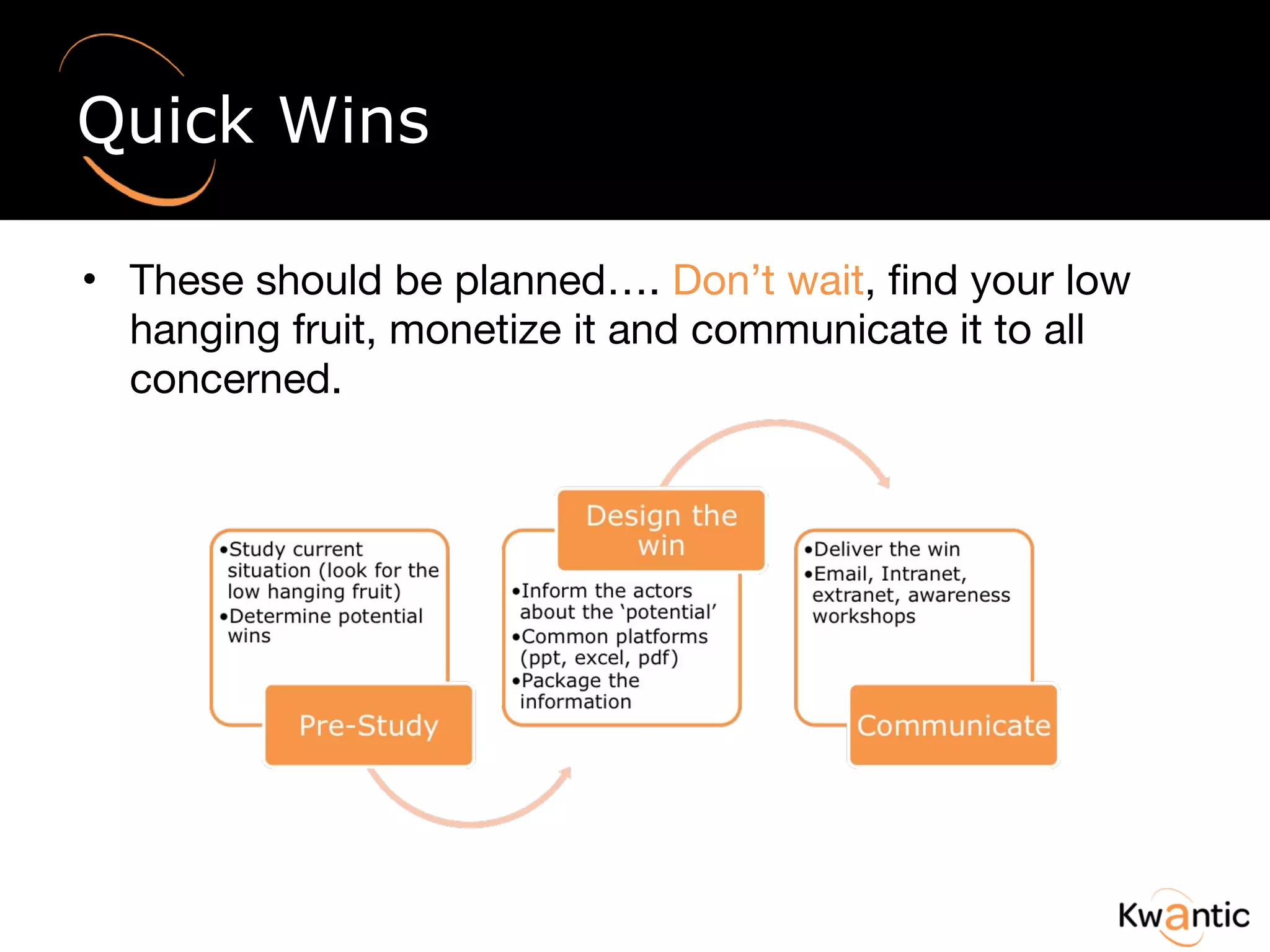 Quick Wins

• These should be planned…. Don’t wait, find your low hanging fruit, monetize it and communicate it to all concerned.

•Study current situation (look for the low hanging fruit)
•Determine potential wins

Pre-Study

Design the win

•Inform the actors about the ‘potential’
•Common platforms (ppt, excel, pdf)
•Package the information

•Deliver the win
•Email, Intranet, extranet, awareness workshops

Communicate

Kwantic